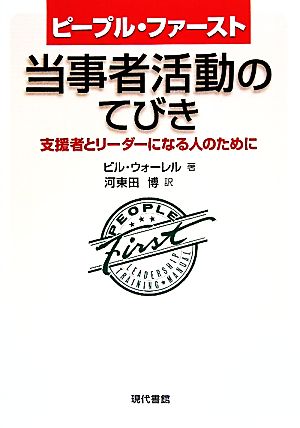 ピープル・ファースト

当事者活動のてびき

支援者とリーダーになる人のために

ビル・ウォーレル 著
河東田 博 訳

PEOPLE
First
LEADERSHIP TRAINING MANUAL

現代書館